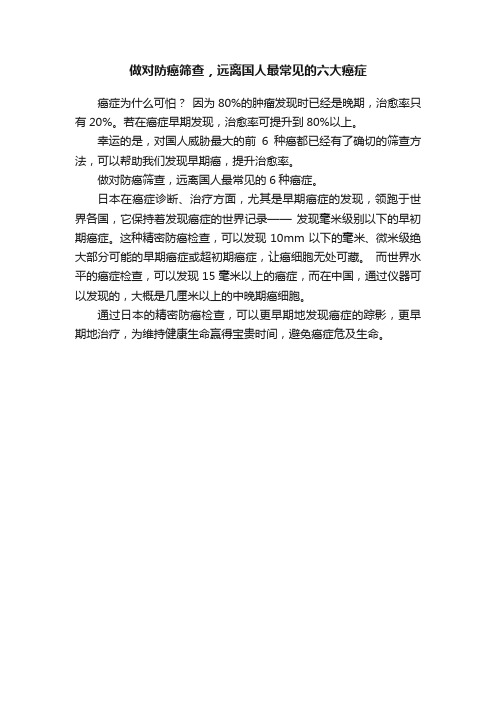 做对防癌筛查，远离国人最常见的六大癌症

癌症为什么可怕？ 因为 80%的肿瘤发现时已经是晚期，治愈率只有 20%。若在癌症早期发现，治愈率可提升到 80%以上。

幸运的是，对国人威胁最大的前 6 种癌都已经有了确切的筛查方法，可以帮助我们发现早期癌，提升治愈率。

做对防癌筛查，远离国人最常见的 6 种癌症。

日本在癌症诊断、治疗方面，尤其是早期癌症的发现，领跑于世界各国，它保持着发现癌症的世界记录—— 发现毫米级别以下的早初期癌症。这种精密防癌检查，可以发现 10mm 以下的毫米、微米级绝大部分可能的早期癌症或超初期癌症，让癌细胞无处可藏。 而世界水平的癌症检查，可以发现 15 毫米以上的癌症，而在中国，通过仪器可以发现的，大概是几厘米以上的中晚期癌细胞。

通过日本的精密防癌检查，可以更早期地发现癌症的踪影，更早期地治疗，为维持健康生命赢得宝贵时间，避免癌症危及生命。